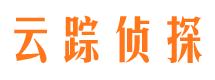 云踪侦探